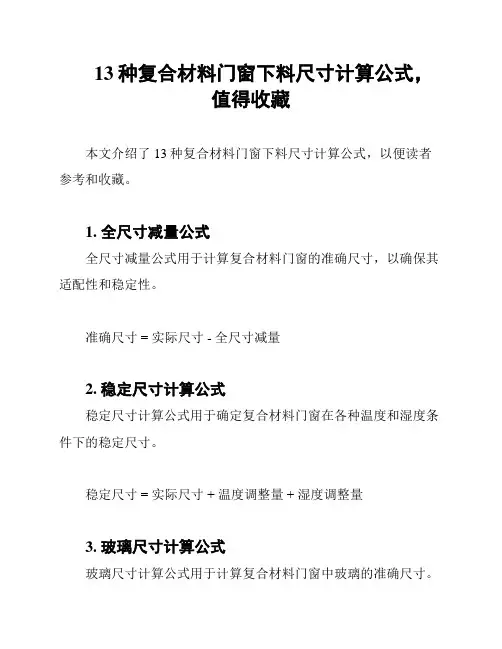 13 种复合材料门窗下料尺寸计算公式，值得收藏

本文介绍了 13 种复合材料门窗下料尺寸计算公式，以便读者参考和收藏。

1. 全尺寸减量公式

全尺寸减量公式用于计算复合材料门窗的准确尺寸，以确保其适配性和稳定性。

准确尺寸 = 实际尺寸 - 全尺寸减量

2. 稳定尺寸计算公式

稳定尺寸计算公式用于确定复合材料门窗在各种温度和湿度条件下的稳定尺寸。

稳定尺寸 = 实际尺寸 + 温度调整量 + 湿度调整量

3. 玻璃尺寸计算公式

玻璃尺寸计算公式用于计算复合材料门窗中玻璃的准确尺寸。